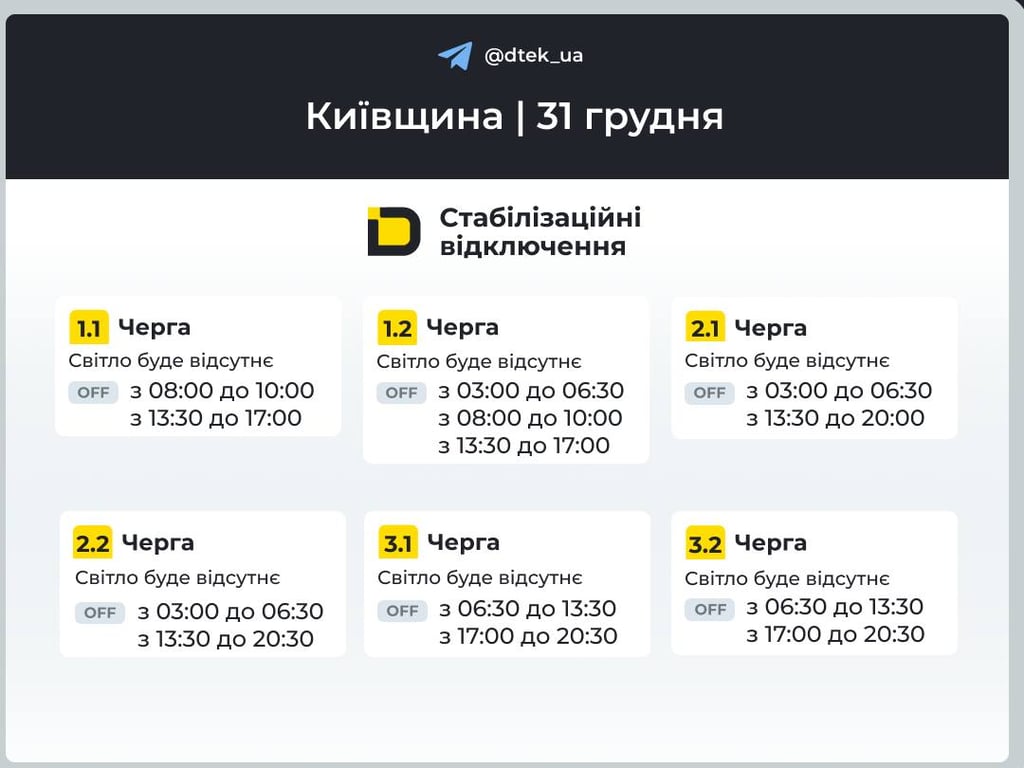 @dtek_ua

Київщина | 31 грудня

Стабілізаційні відключення

1.1 Черга
Світло буде відсутнє
OFF з 08:00 до 10:00
з 13:30 до 17:00

1.2 Черга
Світло буде відсутнє
OFF з 03:00 до 06:30
з 08:00 до 10:00
з 13:30 до 17:00

2.1 Черга
Світло буде відсутнє
OFF з 03:00 до 06:30
з 13:30 до 20:00

2.2 Черга
Світло буде відсутнє
OFF з 03:00 до 06:30
з 13:30 до 20:30

3.1 Черга
Світло буде відсутнє
OFF з 06:30 до 13:30
з 17:00 до 20:30

3.2 Черга
Світло буде відсутнє
OFF з 06:30 до 13:30
з 17:00 до 20:30